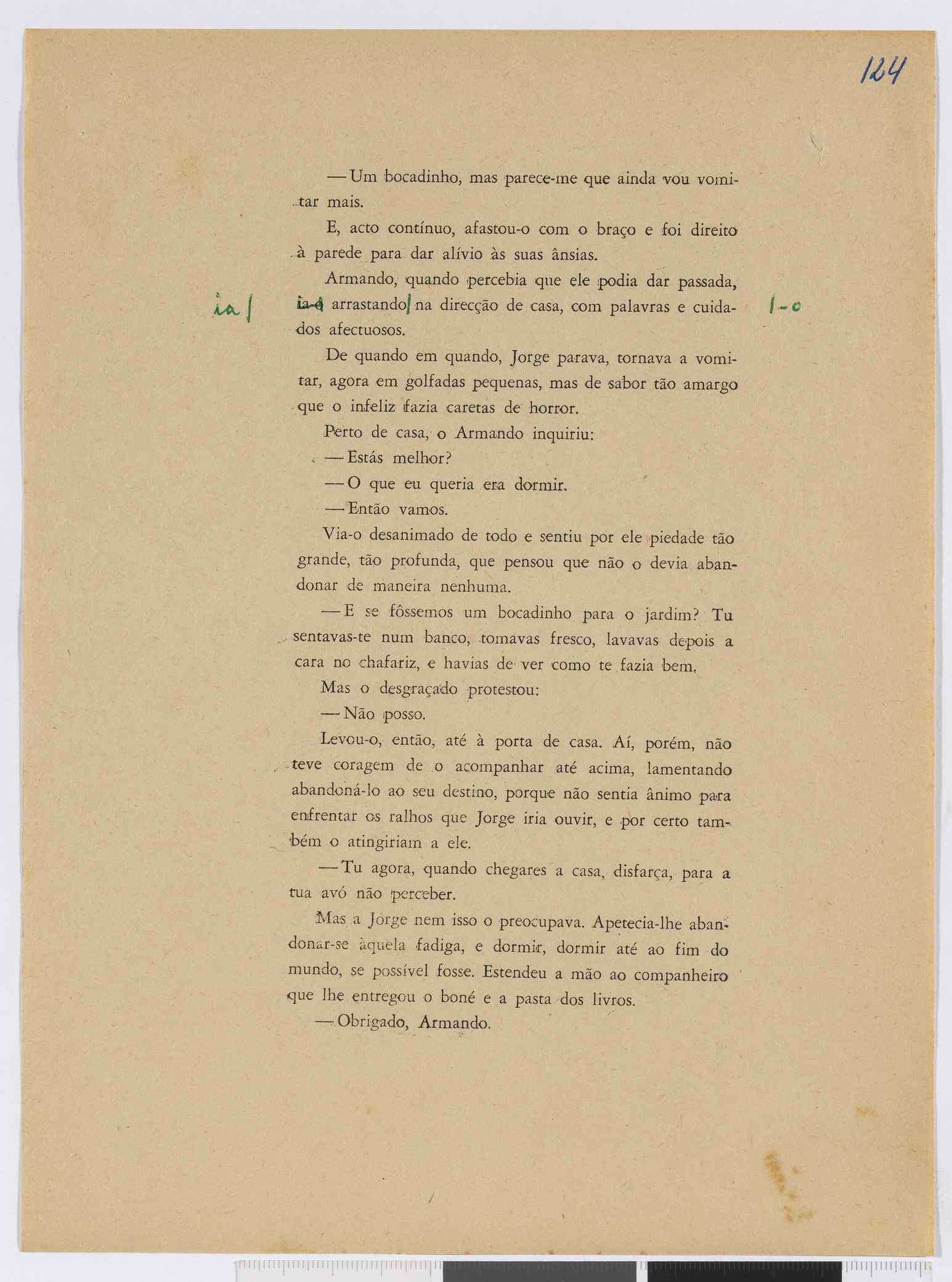 124

— Um bocadinho, mas parece-me que ainda vou vomitar mais.

E, acto contínuo, afastou-o com o braço e foi direito à parede para dar alívio às suas ânsias.

Armando, quando percebia que ele podia dar passada, ia-o arrastando na direcção de casa, com palavras e cuidados afectuosos.

ia/ /-o

De quando em quando, Jorge parava, tornava a vomitar, agora em golfadas pequenas, mas de sabor tão amargo que o infeliz fazia caretas de horror.

Perto de casa, o Armando inquiriu:

— Estás melhor?

— O que eu queria era dormir.

— Então vamos.

Via-o desanimado de todo e sentiu por ele piedade tão grande, tão profunda, que pensou que não o devia abandonar de maneira nenhuma.

— E se fôssemos um bocadinho para o jardim? Tu sentavas-te num banco, tomavas fresco, lavavas depois a cara no chafariz, e havias de ver como te fazia bem.

Mas o desgraçado protestou:

— Não posso.

Levou-o, então, até à porta de casa. Aí, porém, não teve coragem de o acompanhar até acima, lamentando abandoná-lo ao seu destino, porque não sentia ânimo para enfrentar os ralhos que Jorge iria ouvir, e por certo também o atingiriam a ele.

— Tu agora, quando chegares a casa, disfarça, para a tua avó não perceber.

Mas a Jorge nem isso o preocupava. Apetecia-lhe abandonar-se àquela fadiga, e dormir, dormir até ao fim do mundo, se possível fosse. Estendeu a mão ao companheiro que lhe entregou o boné e a pasta dos livros.

— Obrigado, Armando.